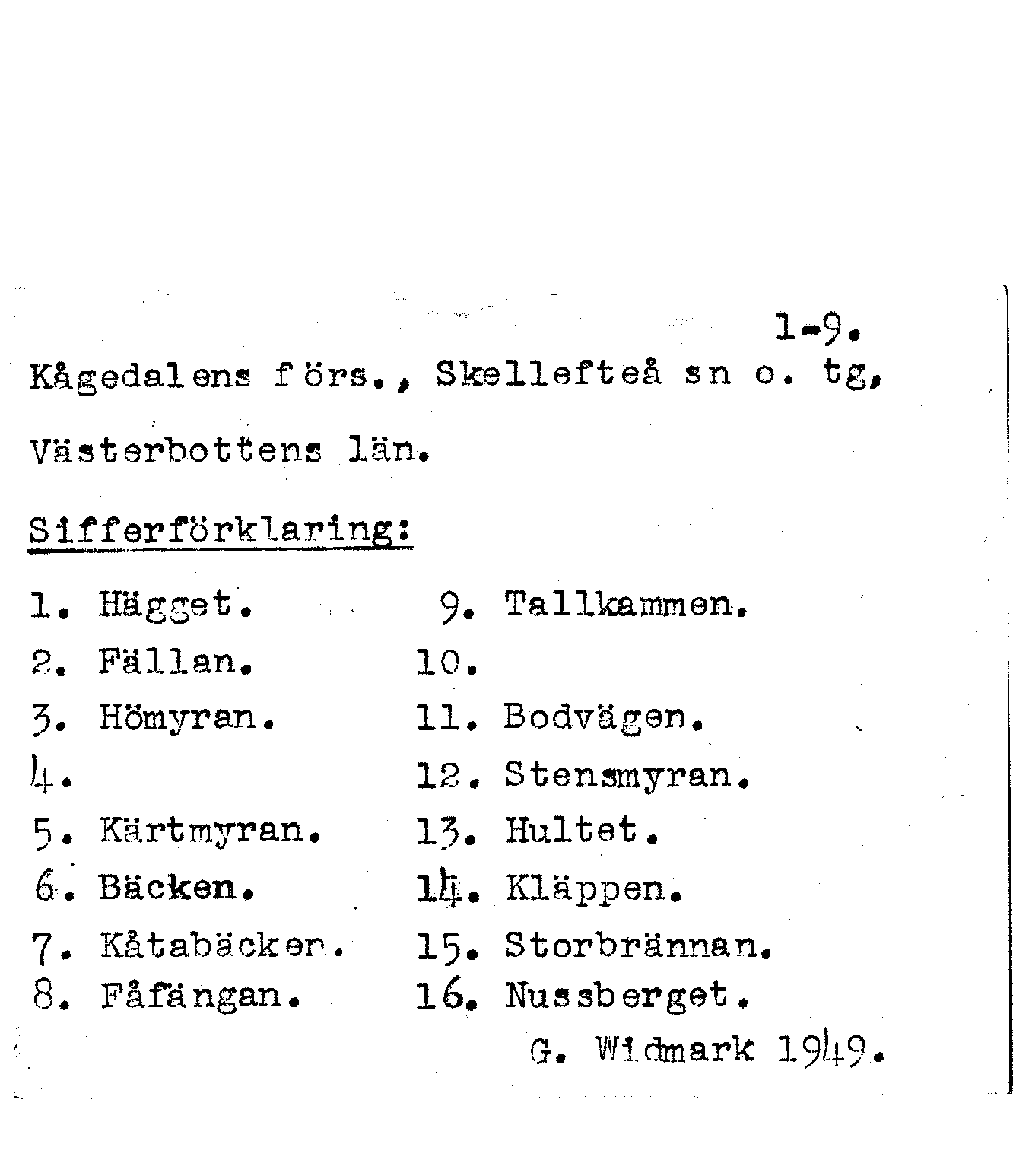 1-9.

Kågedalens förs., Skellefteå sn o. tg, Västerbottens län.

Sifferförklaring:

1. Hägget.
2. Fällan.
3. Hömyran.
4.
5. Kärtmyran.
6. Bäcken.
7. Kåtabäcken.
8. Fåfängan.

9. Tallkammen.
10.
11. Bodvägen.
12. Stensmyran.
13. Hultet.
14. Kläppen.
15. Storbrännan.
16. Nussberget.

G. Widmark 1949.